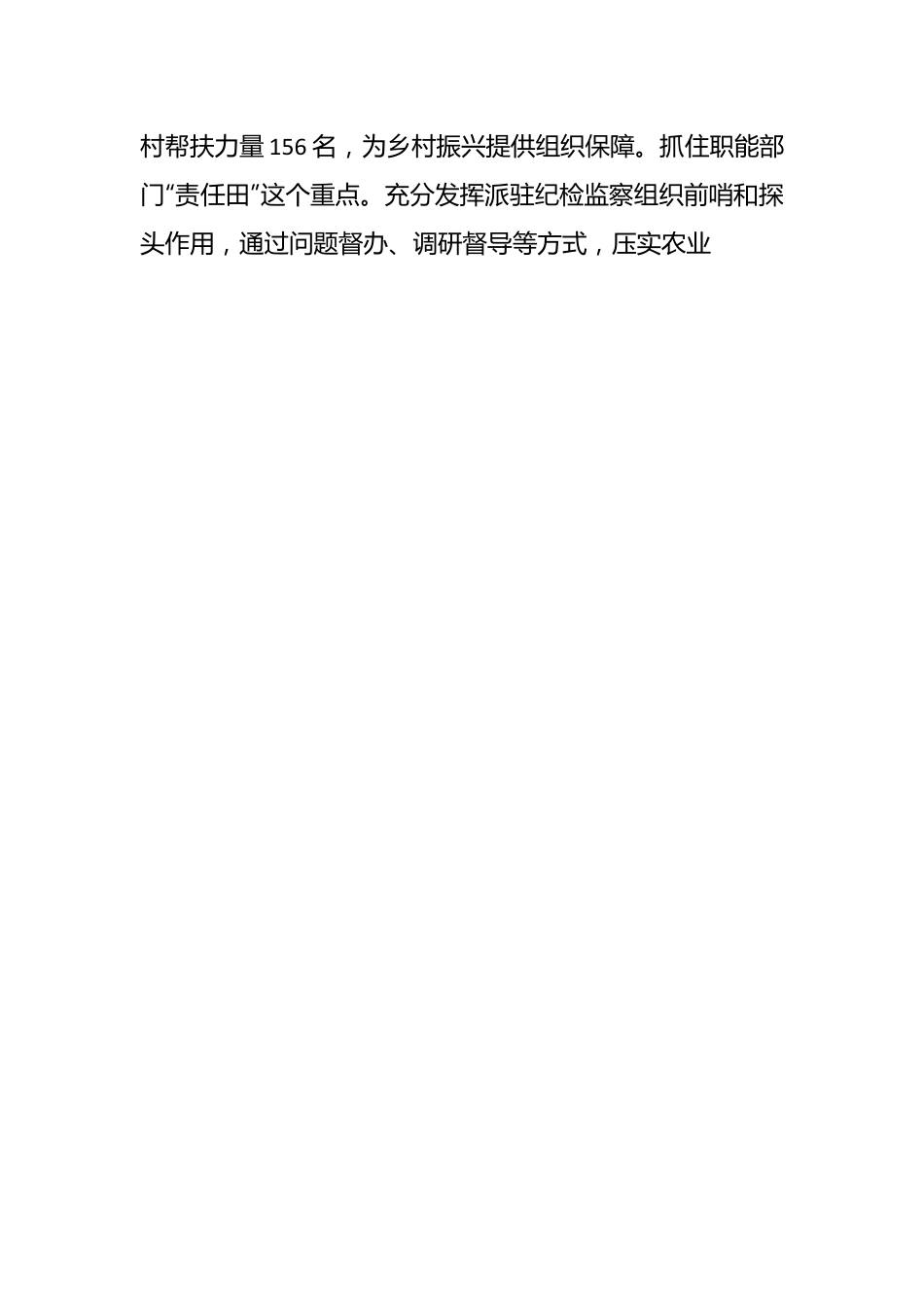 村帮扶力量156名，为乡村振兴提供组织保障。抓住职能部门“责任田”这个重点。充分发挥派驻纪检监察组织前哨和探头作用，通过问题督办、调研督导等方式，压实农业